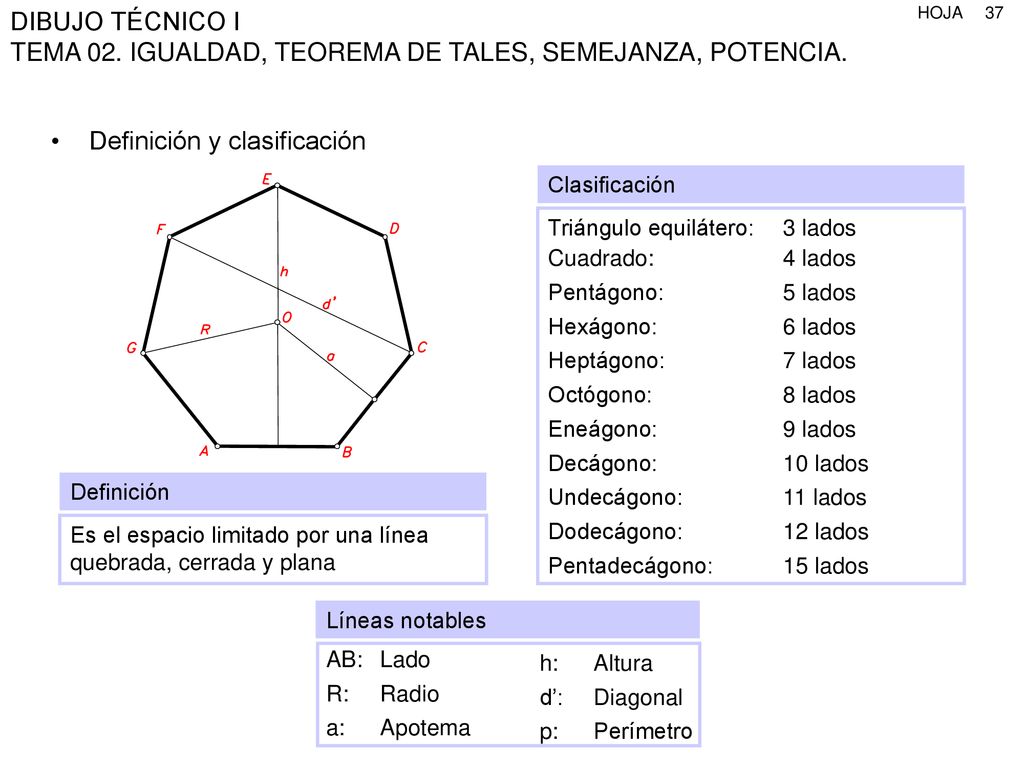 DIBUJO TÉCNICO I
TEMA 02. IGUALDAD, TEOREMA DE TALES, SEMEJANZA, POTENCIA.

HOJA 37

• Definición y clasificación

E
F
D
h
d'
O
R
G
C
a
A
B

Definición

Es el espacio limitado por una línea quebrada, cerrada y plana

Clasificación

| | |
|---|---|
| Triángulo equilátero: | 3 lados |
| Cuadrado: | 4 lados |
| Pentágono: | 5 lados |
| Hexágono: | 6 lados |
| Heptágono: | 7 lados |
| Octógono: | 8 lados |
| Eneágono: | 9 lados |
| Decágono: | 10 lados |
| Undecágono: | 11 lados |
| Dodecágono: | 12 lados |
| Pentadecágono: | 15 lados |

Líneas notables

| | | | |
|---|---|---|---|
| AB: | Lado | h: | Altura |
| R: | Radio | d': | Diagonal |
| a: | Apotema | p: | Perímetro |